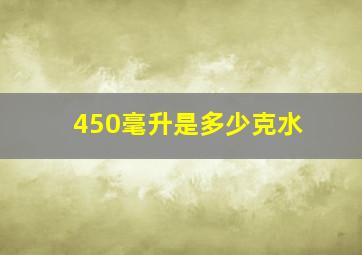 450毫升是多少克水